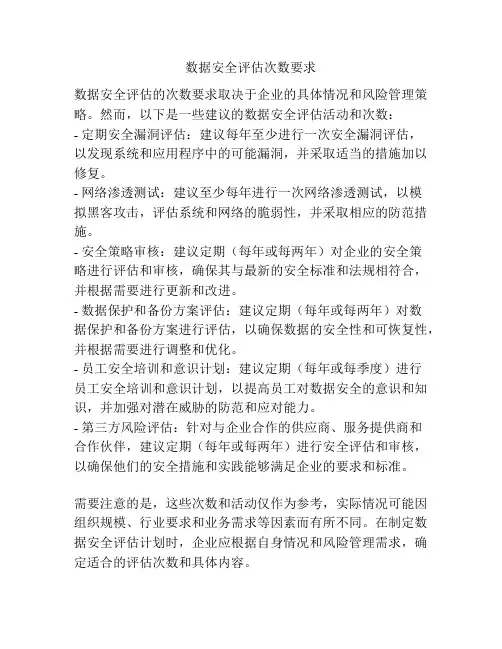 数据安全评估次数要求

数据安全评估的次数要求取决于企业的具体情况和风险管理策略。然而，以下是一些建议的数据安全评估活动和次数：
- 定期安全漏洞评估：建议每年至少进行一次安全漏洞评估，以发现系统和应用程序中的可能漏洞，并采取适当的措施加以修复。
- 网络渗透测试：建议至少每年进行一次网络渗透测试，以模拟黑客攻击，评估系统和网络的脆弱性，并采取相应的防范措施。
- 安全策略审核：建议定期（每年或每两年）对企业的安全策略进行评估和审核，确保其与最新的安全标准和法规相符合，并根据需要进行更新和改进。
- 数据保护和备份方案评估：建议定期（每年或每两年）对数据保护和备份方案进行评估，以确保数据的安全性和可恢复性，并根据需要进行调整和优化。
- 员工安全培训和意识计划：建议定期（每年或每季度）进行员工安全培训和意识计划，以提高员工对数据安全的意识和知识，并加强对潜在威胁的防范和应对能力。
- 第三方风险评估：针对与企业合作的供应商、服务提供商和合作伙伴，建议定期（每年或每两年）进行安全评估和审核，以确保他们的安全措施和实践能够满足企业的要求和标准。

需要注意的是，这些次数和活动仅作为参考，实际情况可能因组织规模、行业要求和业务需求等因素而有所不同。在制定数据安全评估计划时，企业应根据自身情况和风险管理需求，确定适合的评估次数和具体内容。